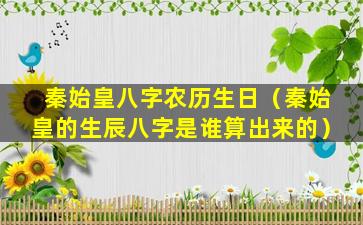 秦始皇八字农历生日（秦始皇的生辰八字是谁算出来的）